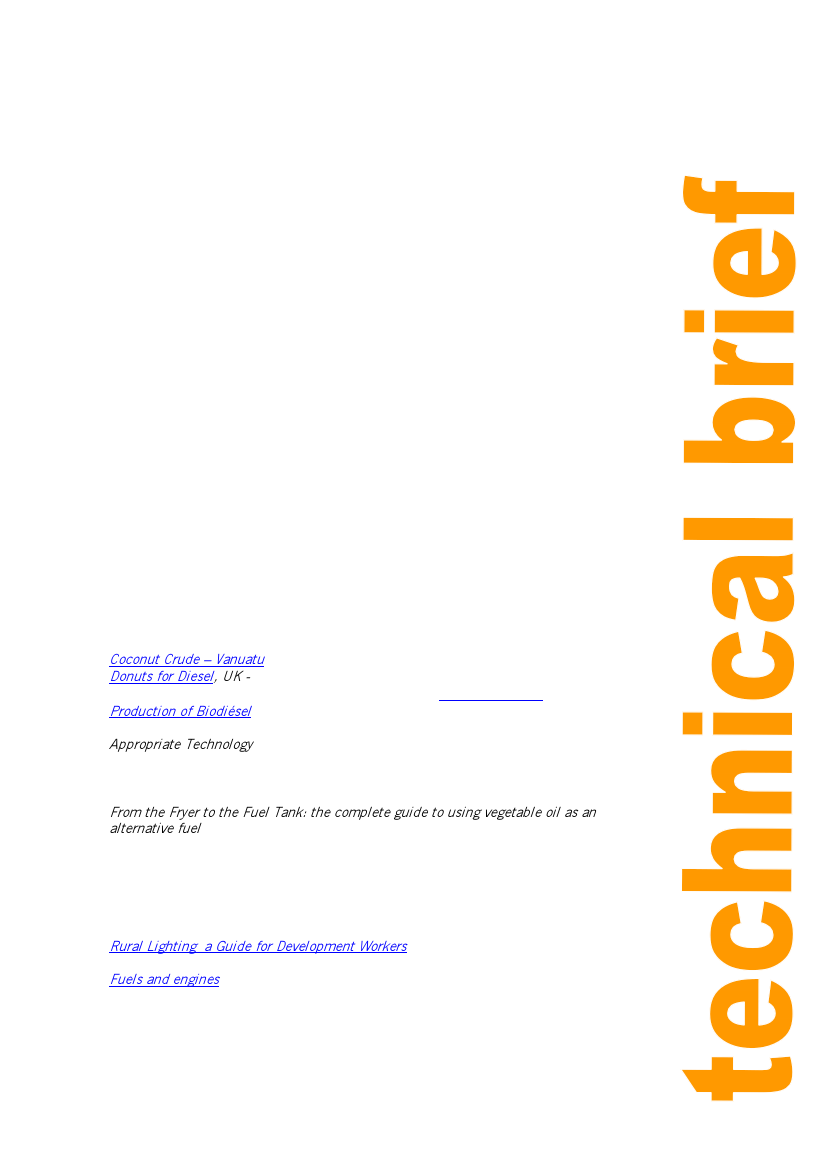 Coconut Crude – Vanuatu
Donuts for Diesel, UK -

Production of Biodiésel

Appropriate Technology

From the Fryer to the Fuel Tank: the complete guide to using vegetable oil as an alternative fuel

Rural Lighting a Guide for Development Workers

Fuels and engines

technical brief